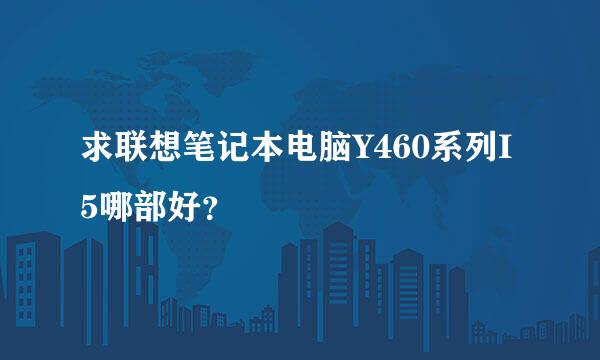 求联想笔记本电脑Y460系列I5哪部好？